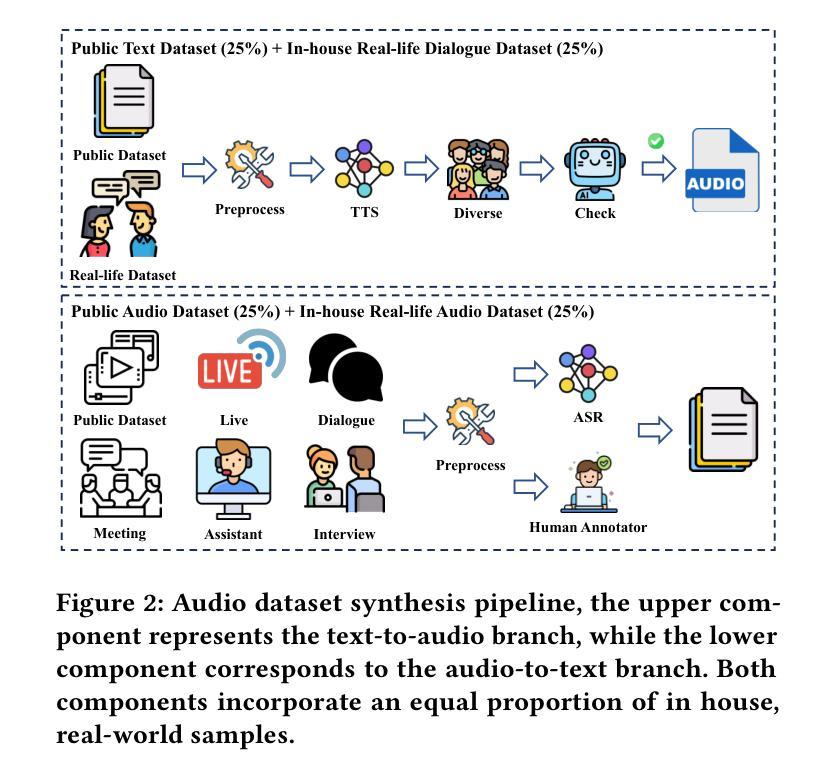 Public Text Dataset (25%) + In-house Real-life Dialogue Dataset (25%)

Public Dataset

Real-life Dataset

Preprocess

TTS

Diverse

AI

Check

AUDIO

Public Audio Dataset (25%) + In-house Real-life Audio Dataset (25%)

Public Dataset

LIVE

Live

Dialogue

Meeting

Assistant

Interview

Preprocess

ASR

Human Annotator

Figure 2: Audio dataset synthesis pipeline, the upper component represents the text-to-audio branch, while the lower component corresponds to the audio-to-text branch. Both components incorporate an equal proportion of in house, real-world samples.